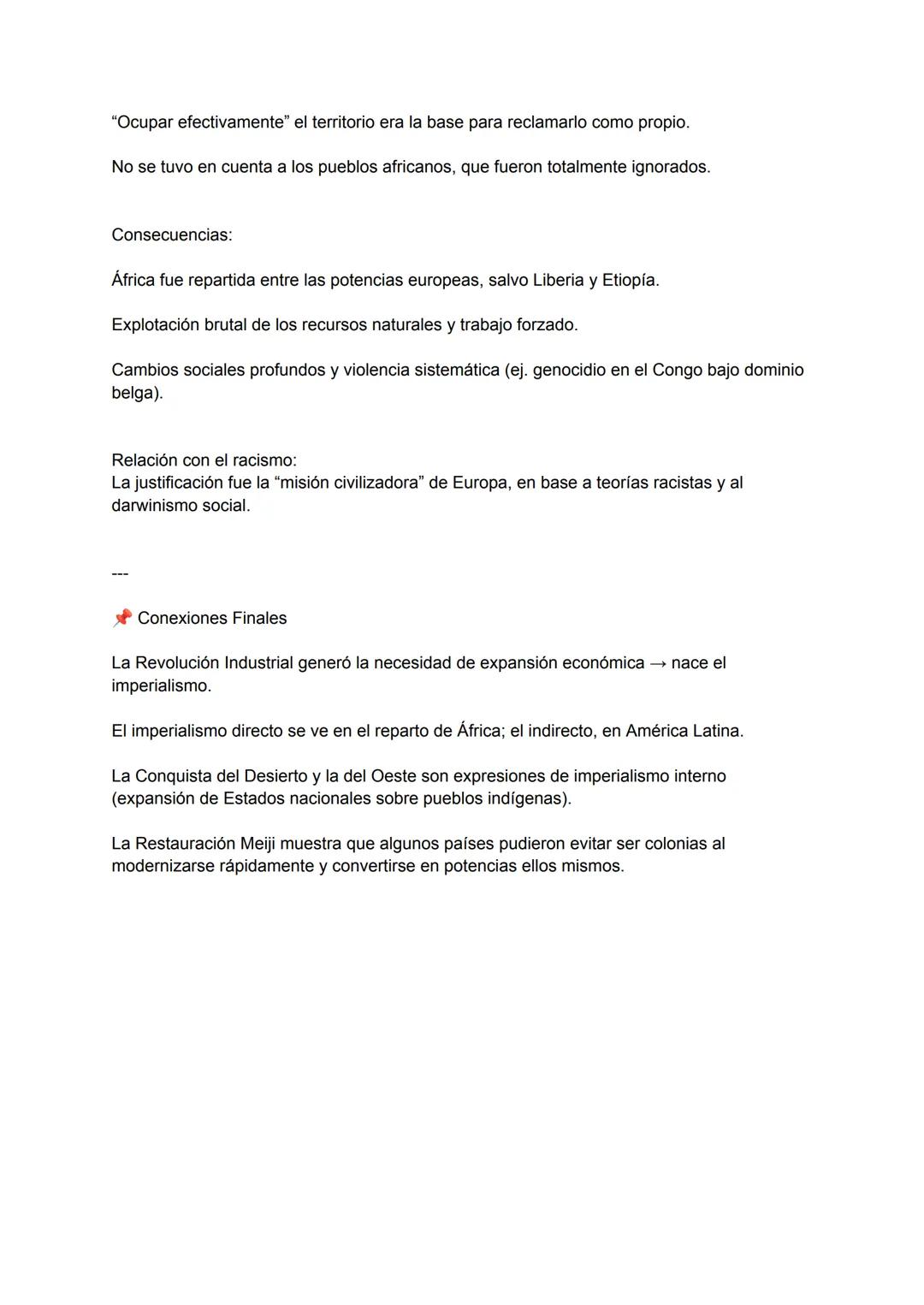 “Ocupar efectivamente” el territorio era la base para reclamarlo como propio.

No se tuvo en cuenta a los pueblos africanos, que fueron totalmente ignorados.

Consecuencias:

África fue repartida entre las potencias europeas, salvo Liberia y Etiopía.

Explotación brutal de los recursos naturales y trabajo forzado.

Cambios sociales profundos y violencia sistemática (ej. genocidio en el Congo bajo dominio belga).

Relación con el racismo:
La justificación fue la “misión civilizadora” de Europa, en base a teorías racistas y al darwinismo social.

---

📌 Conexiones Finales

La Revolución Industrial generó la necesidad de expansión económica → nace el imperialismo.

El imperialismo directo se ve en el reparto de África; el indirecto, en América Latina.

La Conquista del Desierto y la del Oeste son expresiones de imperialismo interno (expansión de Estados nacionales sobre pueblos indígenas).

La Restauración Meiji muestra que algunos países pudieron evitar ser colonias al modernizarse rápidamente y convertirse en potencias ellos mismos.